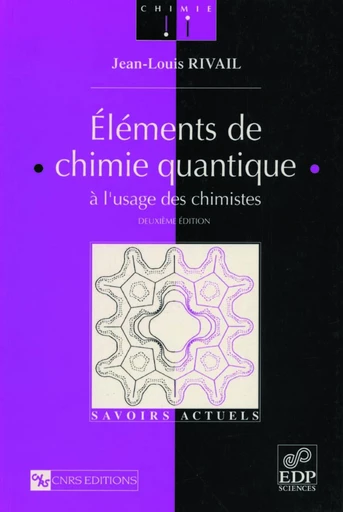 CHIMIE

Jean-Louis RIVAIL

Éléments de chimie quantique
à l'usage des chimistes

DEUXIÈME ÉDITION

SAVOIRS ACTUELS

CNRS CNRS EDITIONS

EDP SCIENCES